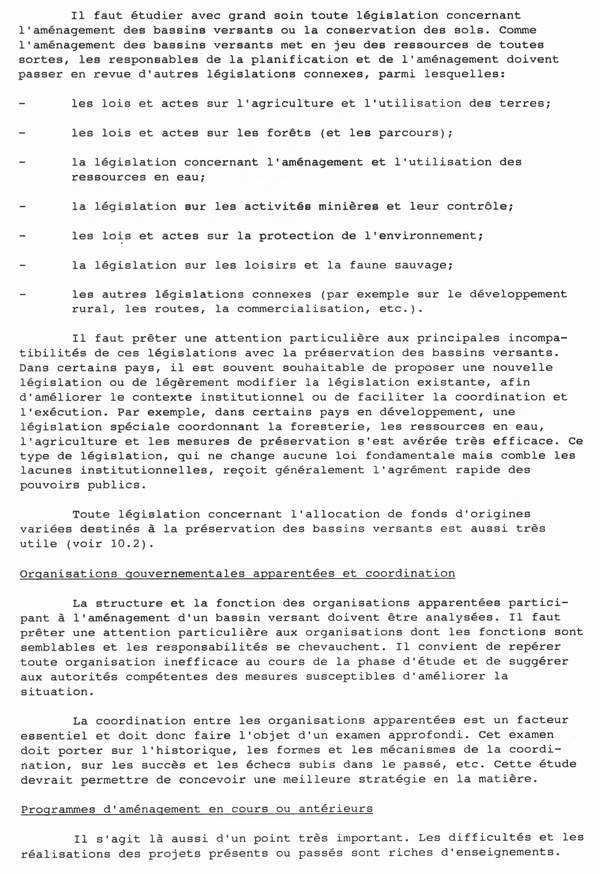 Il faut étudier avec grand soin toute législation concernant l'aménagement des bassins versants ou la conservation des sols. Comme l'aménagement des bassins versants met en jeu des ressources de toutes sortes, les responsables de la planification et de l'aménagement doivent passer en revue d'autres législations connexes, parmi lesquelles:

- les lois et actes sur l'agriculture et l'utilisation des terres;

- les lois et actes sur les forêts (et les parcours);

- la législation concernant l'aménagement et l'utilisation des ressources en eau;

- la législation sur les activités minières et leur contrôle;

- les lois et actes sur la protection de l'environnement;

- la législation sur les loisirs et la faune sauvage;

- les autres législations connexes (par exemple sur le développement rural, les routes, la commercialisation, etc.).

Il faut prêter une attention particulière aux principales incompatibilités de ces législations avec la préservation des bassins versants. Dans certains pays, il est souvent souhaitable de proposer une nouvelle législation ou de légèrement modifier la législation existante, afin d'améliorer le contexte institutionnel ou de faciliter la coordination et l'exécution. Par exemple, dans certains pays en développement, une législation spéciale coordonnant la foresterie, les ressources en eau, l'agriculture et les mesures de préservation s'est avérée très efficace. Ce type de législation, qui ne change aucune loi fondamentale mais comble les lacunes institutionnelles, reçoit généralement l'agrément rapide des pouvoirs publics.

Toute législation concernant l'allocation de fonds d'origines variées destinés à la préservation des bassins versants est aussi très utile (voir 10.2).

Organisations gouvernementales apparentées et coordination

La structure et la fonction des organisations apparentées participant à l'aménagement d'un bassin versant doivent être analysées. Il faut prêter une attention particulière aux organisations dont les fonctions sont semblables et les responsabilités se chevauchent. Il convient de repérer toute organisation inefficace au cours de la phase d'étude et de suggérer aux autorités compétentes des mesures susceptibles d'améliorer la situation.

La coordination entre les organisations apparentées est un facteur essentiel et doit donc faire l'objet d'un examen approfondi. Cet examen doit porter sur l'historique, les formes et les mécanismes de la coordination, sur les succès et les échecs subis dans le passé, etc. Cette étude devrait permettre de concevoir une meilleure stratégie en la matière.

Programmes d'aménagement en cours ou antérieurs

Il s'agit là aussi d'un point très important. Les difficultés et les réalisations des projets présents ou passés sont riches d'enseignements.